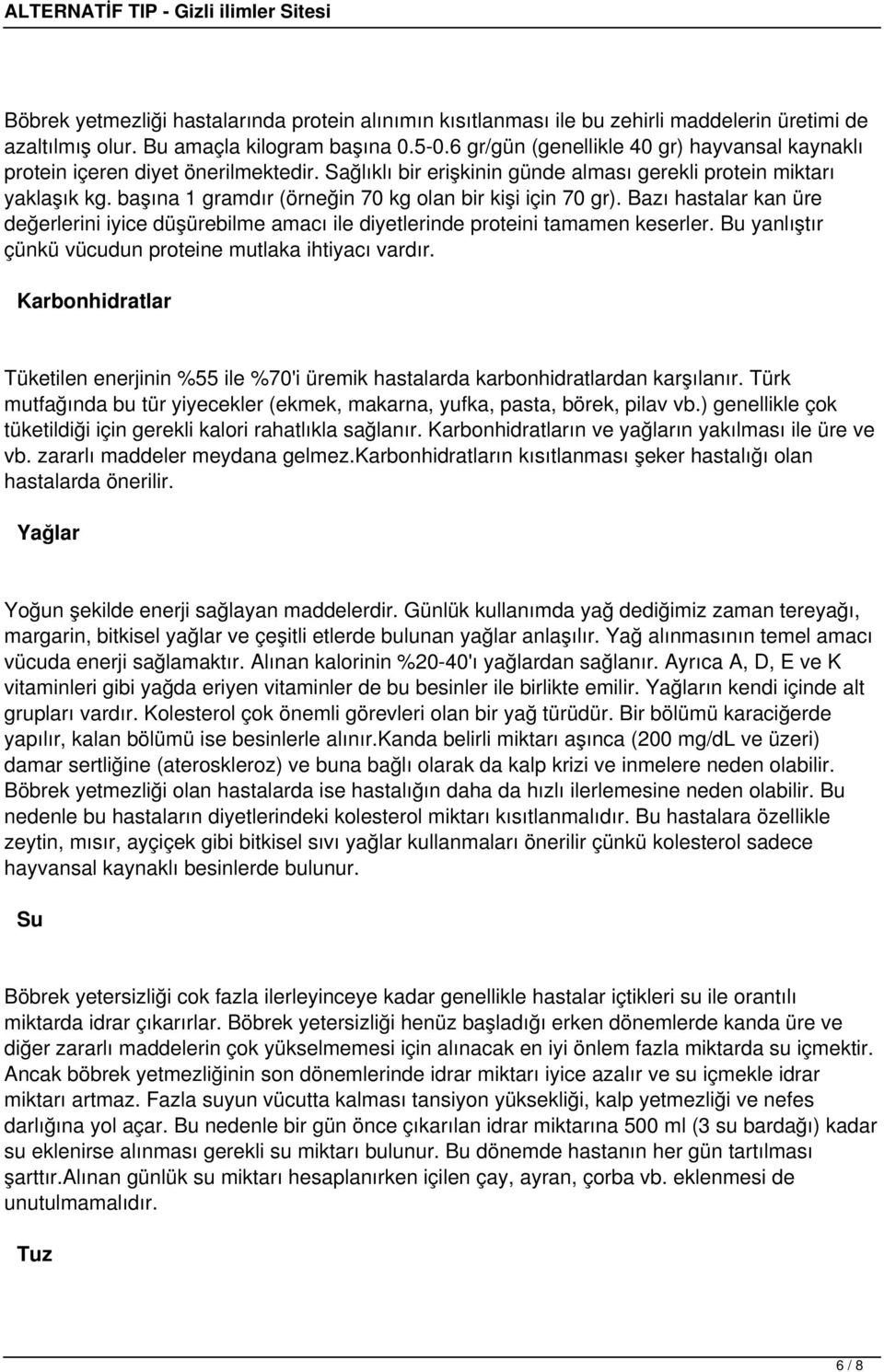 ALTERNATİF TIP - Gizli ilimler Sitesi

Böbrek yetmezliği hastalarında protein alınımın kısıtlanması ile bu zehirli maddelerin üretimi de azaltılmış olur. Bu amaçla kilogram başına 0.5-0.6 gr/gün (genellikle 40 gr) hayvansal kaynaklı protein içeren diyet önerilmektedir. Sağlıklı bir erişkinin günde alması gerekli protein miktarı yaklaşık kg. başına 1 gramdır (örneğin 70 kg olan bir kişi için 70 gr). Bazı hastalar kan üre değerlerini iyice düşürebilme amacı ile diyetlerinde proteini tamamen keserler. Bu yanlıştır çünkü vücudun proteine mutlaka ihtiyacı vardır.

Karbonhidratlar

Tüketilen enerjinin %55 ile %70'i üremik hastalarda karbonhidratlardan karşılanır. Türk mutfağında bu tür yiyecekler (ekmek, makarna, yufka, pasta, börek, pilav vb.) genellikle çok tüketildiği için gerekli kalori rahatlıkla sağlanır. Karbonhidratların ve yağların yakılması ile üre ve vb. zararlı maddeler meydana gelmez.Karbonhidratların kısıtlanması şeker hastalığı olan hastalarda önerilir.

Yağlar

Yoğun şekilde enerji sağlayan maddelerdir. Günlük kullanımda yağ dediğimiz zaman tereyağı, margarin, bitkisel yağlar ve çeşitli etlerde bulunan yağlar anlaşılır. Yağ alınmasının temel amacı vücuda enerji sağlamaktır. Alınan kalorinin %20-40'ı yağlardan sağlanır. Ayrıca A, D, E ve K vitaminleri gibi yağda eriyen vitaminler de bu besinler ile birlikte emilir. Yağların kendi içinde alt grupları vardır. Kolesterol çok önemli görevleri olan bir yağ türüdür. Bir bölümü karaciğerde yapılır, kalan bölümü ise besinlerle alınır.Kanda belirli miktarı aşınca (200 mg/dL ve üzeri) damar sertliğine (ateroskleroz) ve buna bağlı olarak da kalp krizi ve inmelere neden olabilir. Böbrek yetmezliği olan hastalarda ise hastalığın daha da hızlı ilerlemesine neden olabilir. Bu nedenle bu hastaların diyetlerindeki kolesterol miktarı kısıtlanmalıdır. Bu hastalara özellikle zeytin, mısır, ayçiçek gibi bitkisel sıvı yağlar kullanmaları önerilir çünkü kolesterol sadece hayvansal kaynaklı besinlerde bulunur.

Su

Böbrek yetersizliği cok fazla ilerleyinceye kadar genellikle hastalar içtikleri su ile orantılı miktarda idrar çıkarırlar. Böbrek yetersizliği henüz başladığı erken dönemlerde kanda üre ve diğer zararlı maddelerin çok yükselmemesi için alınacak en iyi önlem fazla miktarda su içmektir. Ancak böbrek yetmezliğinin son dönemlerinde idrar miktarı iyice azalır ve su içmekle idrar miktarı artmaz. Fazla suyun vücutta kalması tansiyon yüksekliği, kalp yetmezliği ve nefes darlığına yol açar. Bu nedenle bir gün önce çıkarılan idrar miktarına 500 ml (3 su bardağı) kadar su eklenirse alınması gerekli su miktarı bulunur. Bu dönemde hastanın her gün tartılması şarttır.Alınan günlük su miktarı hesaplanırken içilen çay, ayran, çorba vb. eklenmesi de unutulmamalıdır.

Tuz

6 / 8